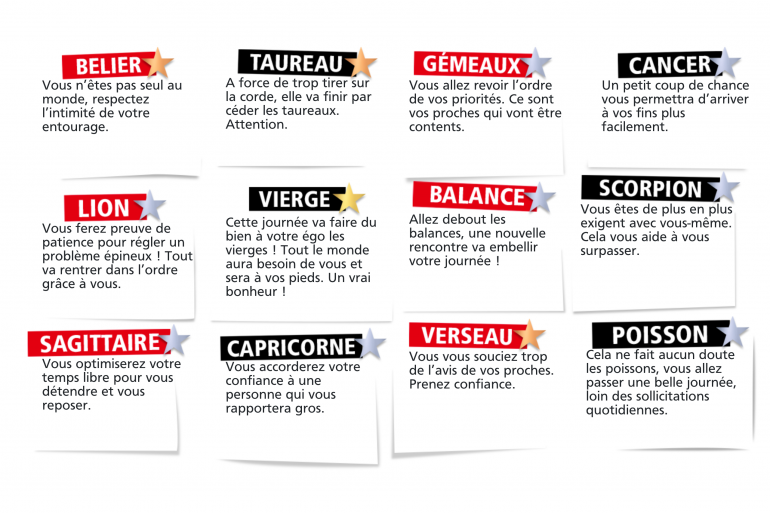 BELIER

Vous n'êtes pas seul au monde, respectez l'intimité de votre entourage.

TAUREAU

A force de trop tirer sur la corde, elle va finir par céder les taureaux. Attention.

GÉMEAUX

Vous allez revoir l'ordre de vos priorités. Ce sont vos proches qui vont être contents.

CANCER

Un petit coup de chance vous permettra d'arriver à vos fins plus facilement.

LION

Vous ferez preuve de patience pour régler un problème épineux ! Tout va rentrer dans l'ordre grâce à vous.

VIERGE

Cette journée va faire du bien à votre égo les vierges ! Tout le monde aura besoin de vous et sera à vos pieds. Un vrai bonheur !

BALANCE

Allez debout les balances, une nouvelle rencontre va embellir votre journée !

SCORPION

Vous êtes de plus en plus exigent avec vous-même. Cela vous aide à vous surpasser.

SAGITTAIRE

Vous optimiserez votre temps libre pour vous détendre et vous reposer.

CAPRICORNE

Vous accorderez votre confiance à une personne qui vous rapportera gros.

VERSEAU

Vous vous souciez trop de l'avis de vos proches. Prenez confiance.

POISSON

Cela ne fait aucun doute les poissons, vous allez passer une belle journée, loin des sollicitations quotidiennes.